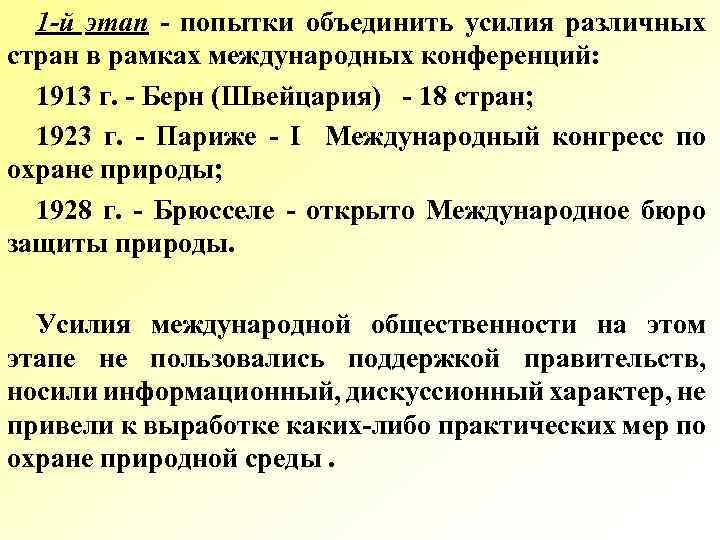 1-й этап - попытки объединить усилия различных стран в рамках международных конференций:

1913 г. - Берн (Швейцария) - 18 стран;

1923 г. - Париже - I Международный конгресс по охране природы;

1928 г. - Брюсселе - открыто Международное бюро защиты природы.

Усилия международной общественности на этом этапе не пользовались поддержкой правительств, носили информационный, дискуссионный характер, не привели к выработке каких-либо практических мер по охране природной среды .